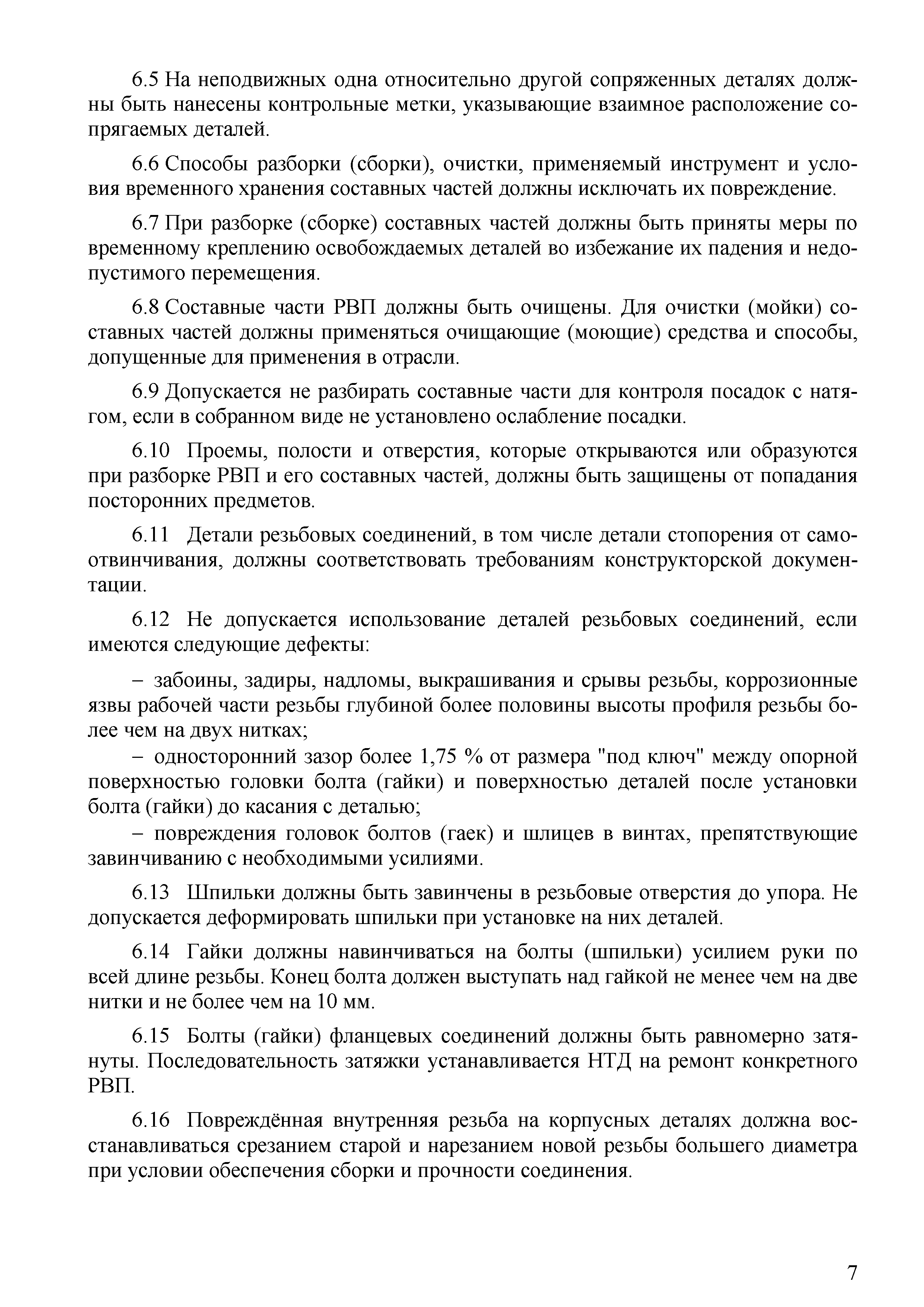 6.5 На неподвижных одна относительно другой сопряженных деталях должны быть нанесены контрольные метки, указывающие взаимное расположение сопрягаемых деталей.

6.6 Способы разборки (сборки), очистки, применяемый инструмент и условия временного хранения составных частей должны исключать их повреждение.

6.7 При разборке (сборке) составных частей должны быть приняты меры по временному креплению освобождаемых деталей во избежание их падения и недопустимого перемещения.

6.8 Составные части РВП должны быть очищены. Для очистки (мойки) составных частей должны применяться очищающие (моющие) средства и способы, допущенные для применения в отрасли.

6.9 Допускается не разбирать составные части для контроля посадок с натягом, если в собранном виде не установлено ослабление посадки.

6.10 Проемы, полости и отверстия, которые открываются или образуются при разборке РВП и его составных частей, должны быть защищены от попадания посторонних предметов.

6.11 Детали резьбовых соединений, в том числе детали стопорения от самоотвинчивания, должны соответствовать требованиям конструкторской документации.

6.12 Не допускается использование деталей резьбовых соединений, если имеются следующие дефекты:

– забоины, задиры, надломы, выкрашивания и срывы резьбы, коррозионные язвы рабочей части резьбы глубиной более половины высоты профиля резьбы более чем на двух нитках;

– односторонний зазор более 1,75 % от размера "под ключ" между опорной поверхностью головки болта (гайки) и поверхностью деталей после установки болта (гайки) до касания с деталью;

– повреждения головок болтов (гаек) и шлицев в винтах, препятствующие завинчиванию с необходимыми усилиями.

6.13 Шпильки должны быть завинчены в резьбовые отверстия до упора. Не допускается деформировать шпильки при установке на них деталей.

6.14 Гайки должны навинчиваться на болты (шпильки) усилием руки по всей длине резьбы. Конец болта должен выступать над гайкой не менее чем на две нитки и не более чем на 10 мм.

6.15 Болты (гайки) фланцевых соединений должны быть равномерно затянуты. Последовательность затяжки устанавливается НТД на ремонт конкретного РВП.

6.16 Повреждённая внутренняя резьба на корпусных деталях должна восстанавливаться срезанием старой и нарезанием новой резьбы большего диаметра при условии обеспечения сборки и прочности соединения.

7